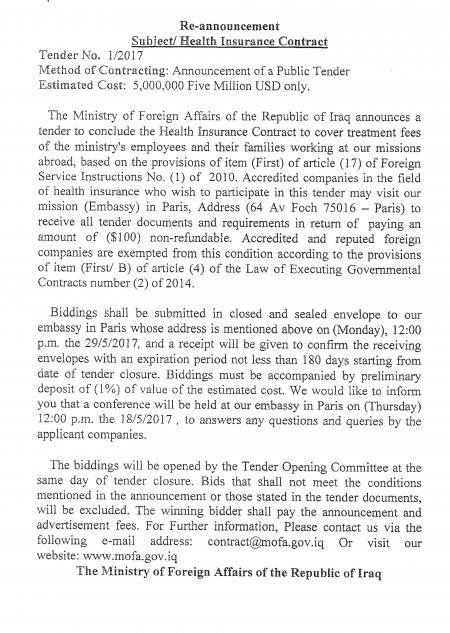 Re-announcement
Subject/ Health Insurance Contract

Tender No. 1/2017
Method of Contracting: Announcement of a Public Tender
Estimated Cost: 5,000,000 Five Million USD only.

The Ministry of Foreign Affairs of the Republic of Iraq announces a tender to conclude the Health Insurance Contract to cover treatment fees of the ministry's employees and their families working at our missions abroad, based on the provisions of item (First) of article (17) of Foreign Service Instructions No. (1) of 2010. Accredited companies in the field of health insurance who wish to participate in this tender may visit our mission (Embassy) in Paris, Address (64 Av Foch 75016 – Paris) to receive all tender documents and requirements in return of paying an amount of ($100) non-refundable. Accredited and reputed foreign companies are exempted from this condition according to the provisions of item (First/ B) of article (4) of the Law of Executing Governmental Contracts number (2) of 2014.

Biddings shall be submitted in closed and sealed envelope to our embassy in Paris whose address is mentioned above on (Monday), 12:00 p.m. the 29/5/2017, and a receipt will be given to confirm the receiving envelopes with an expiration period not less than 180 days starting from date of tender closure. Biddings must be accompanied by preliminary deposit of (1%) of value of the estimated cost. We would like to inform you that a conference will be held at our embassy in Paris on (Thursday) 12:00 p.m. the 18/5/2017 , to answers any questions and queries by the applicant companies.

The biddings will be opened by the Tender Opening Committee at the same day of tender closure. Bids that shall not meet the conditions mentioned in the announcement or those stated in the tender documents, will be excluded. The winning bidder shall pay the announcement and advertisement fees. For Further information, Please contact us via the following e-mail address: contract@mofa.gov.iq Or visit our website: www.mofa.gov.iq

The Ministry of Foreign Affairs of the Republic of Iraq